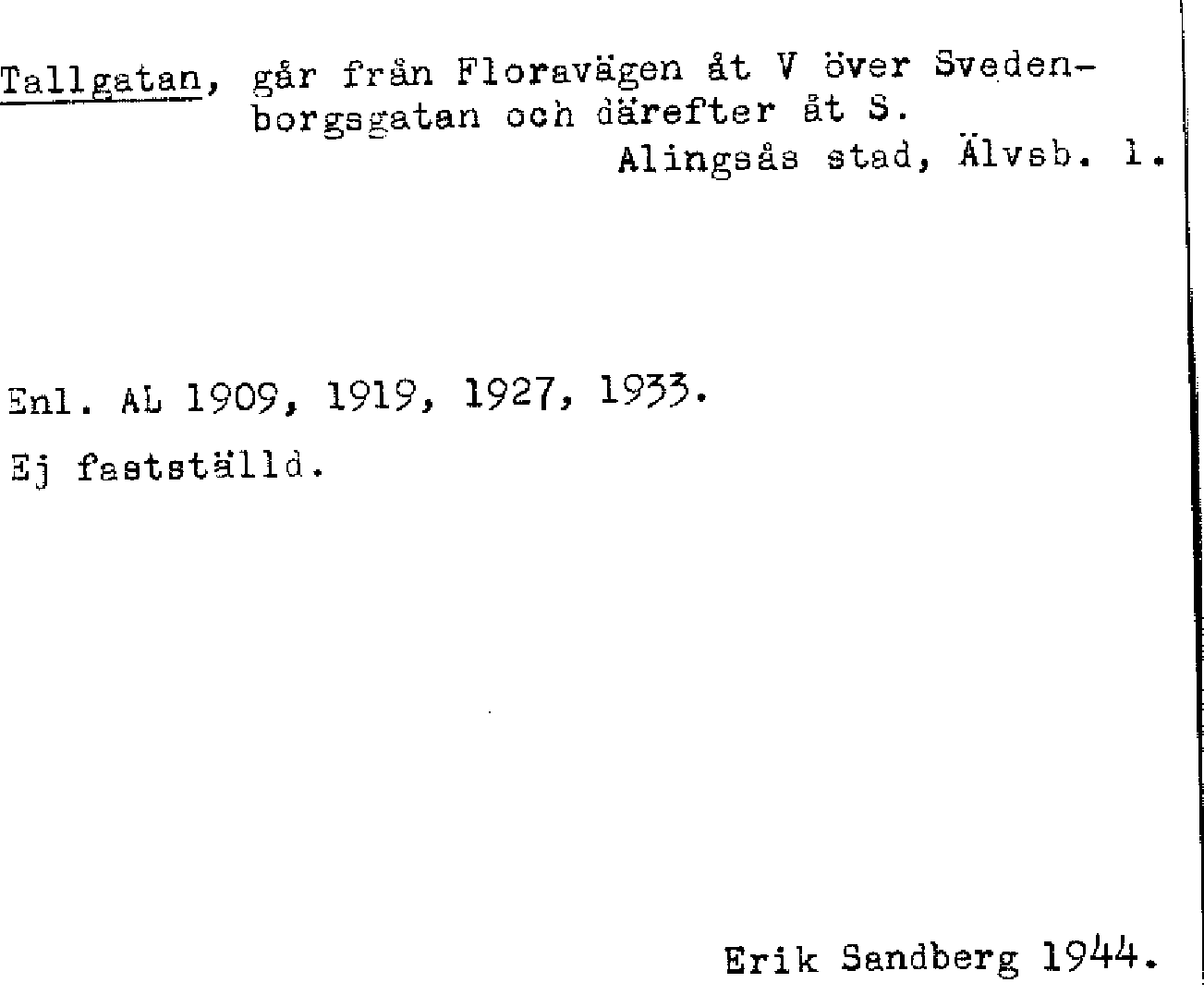 Tallgatan, går från Floravägen åt V över Svedenborgsgatan och därefter åt S.
Alingsås stad, Älvsb. l.

Enl. AL 1909, 1919, 1927, 1933.

Ej fastställd.

Erik Sandberg 1944.